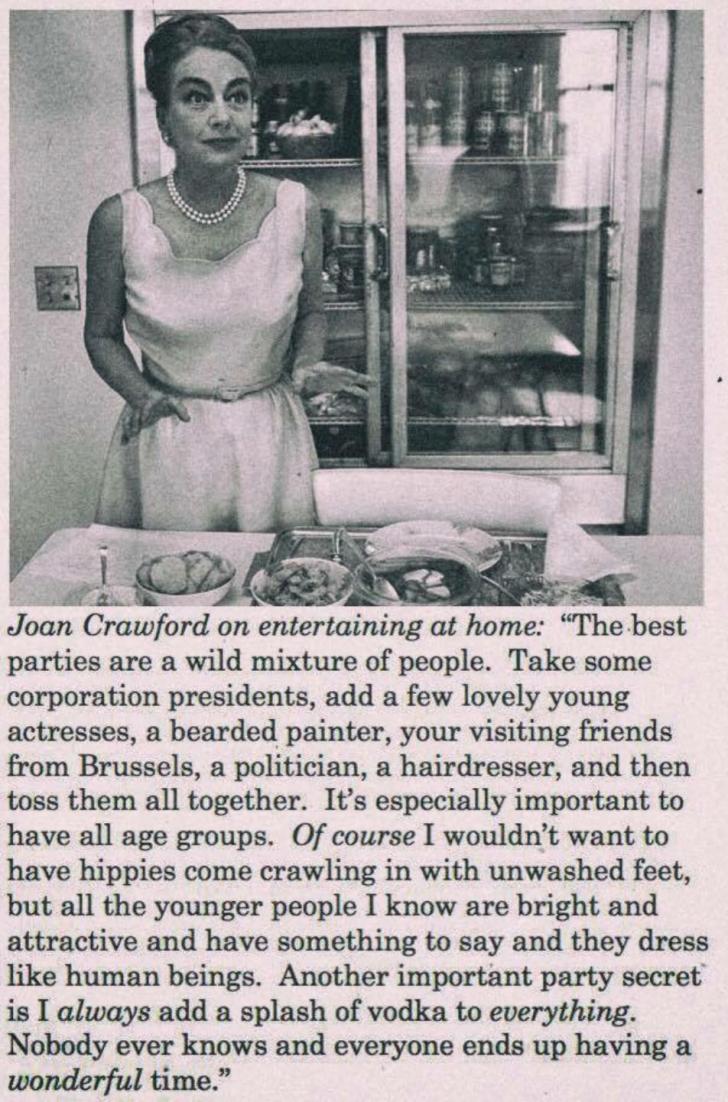 Joan Crawford on entertaining at home: "The best parties are a wild mixture of people. Take some corporation presidents, add a few lovely young actresses, a bearded painter, your visiting friends from Brussels, a politician, a hairdresser, and then toss them all together. It's especially important to have all age groups. Of course I wouldn't want to have hippies come crawling in with unwashed feet, but all the younger people I know are bright and attractive and have something to say and they dress like human beings. Another important party secret is I always add a splash of vodka to everything. Nobody ever knows and everyone ends up having a wonderful time."